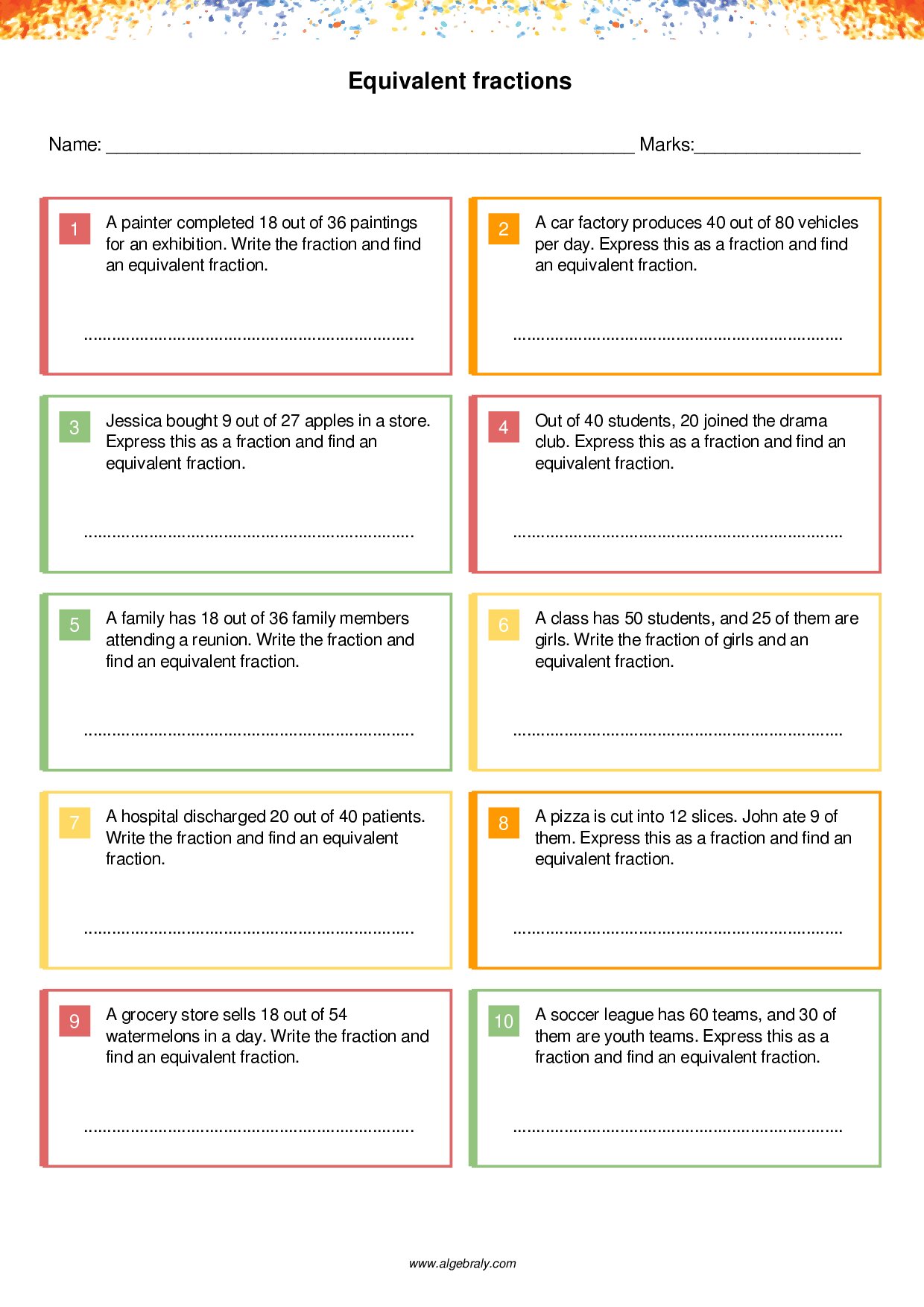 Equivalent fractions

Name: ____ Marks:____

1 A painter completed 18 out of 36 paintings for an exhibition. Write the fraction and find an equivalent fraction.

____

2 A car factory produces 40 out of 80 vehicles per day. Express this as a fraction and find an equivalent fraction.

____

3 Jessica bought 9 out of 27 apples in a store. Express this as a fraction and find an equivalent fraction.

____

4 Out of 40 students, 20 joined the drama club. Express this as a fraction and find an equivalent fraction.

____

5 A family has 18 out of 36 family members attending a reunion. Write the fraction and find an equivalent fraction.

____

6 A class has 50 students, and 25 of them are girls. Write the fraction of girls and an equivalent fraction.

____

7 A hospital discharged 20 out of 40 patients. Write the fraction and find an equivalent fraction.

____

8 A pizza is cut into 12 slices. John ate 9 of them. Express this as a fraction and find an equivalent fraction.

____

9 A grocery store sells 18 out of 54 watermelons in a day. Write the fraction and find an equivalent fraction.

____

10 A soccer league has 60 teams, and 30 of them are youth teams. Express this as a fraction and find an equivalent fraction.

____

www.algebraly.com